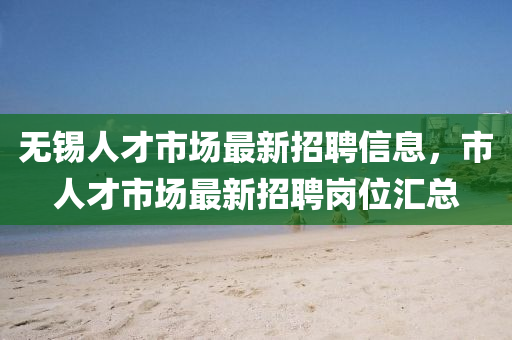 无锡人才市场最新招聘信息，市人才市场最新招聘岗位汇总